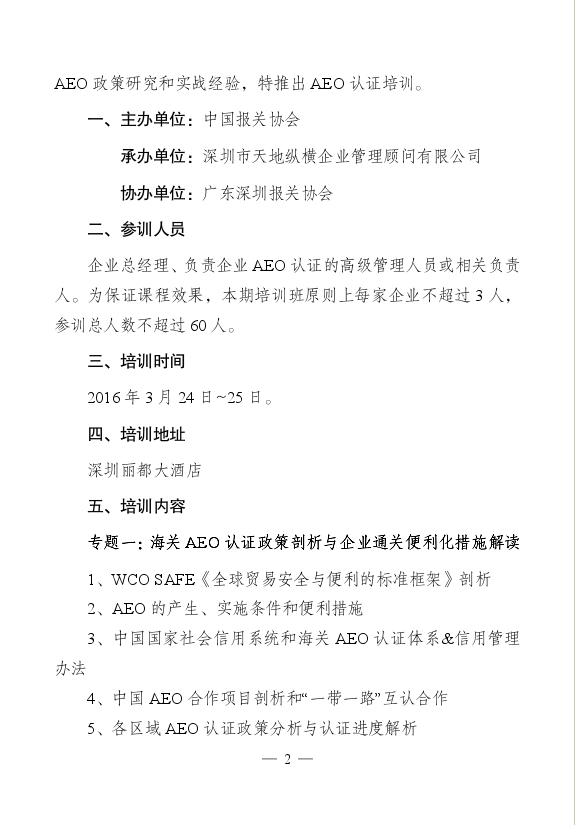 AEO 政策研究和实战经验，特推出 AEO 认证培训。

一、主办单位：中国报关协会

承办单位：深圳市天地纵横企业管理顾问有限公司

协办单位：广东深圳报关协会

二、参训人员

企业总经理、负责企业 AEO 认证的高级管理人员或相关负责人。为保证课程效果，本期培训班原则上每家企业不超过 3 人，参训总人数不超过 60 人。

三、培训时间

2016 年 3 月 24 日~25 日。

四、培训地址

深圳丽都大酒店

五、培训内容

专题一：海关 AEO 认证政策剖析与企业通关便利化措施解读

1、WCO SAFE《全球贸易安全与便利的标准框架》剖析

2、AEO 的产生、实施条件和便利措施

3、中国国家社会信用系统和海关 AEO 认证体系&信用管理办法

4、中国 AEO 合作项目剖析和“一带一路”互认合作

5、各区域 AEO 认证政策分析与认证进度解析

— 2 —